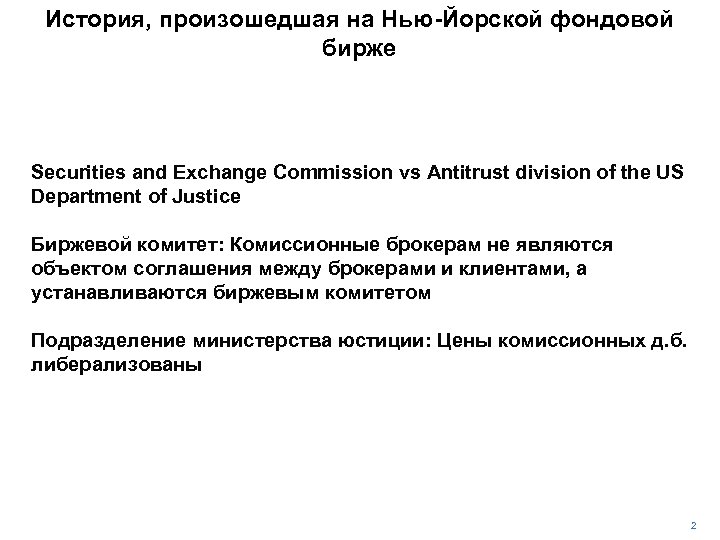 История, произошедшая на Нью-Йорской фондовой бирже

Securities and Exchange Commission vs Antitrust division of the US Department of Justice

Биржевой комитет: Комиссионные брокерам не являются объектом соглашения между брокерами и клиентами, а устанавливаются биржевым комитетом

Подразделение министерства юстиции: Цены комиссионных д.б. либерализованы

2